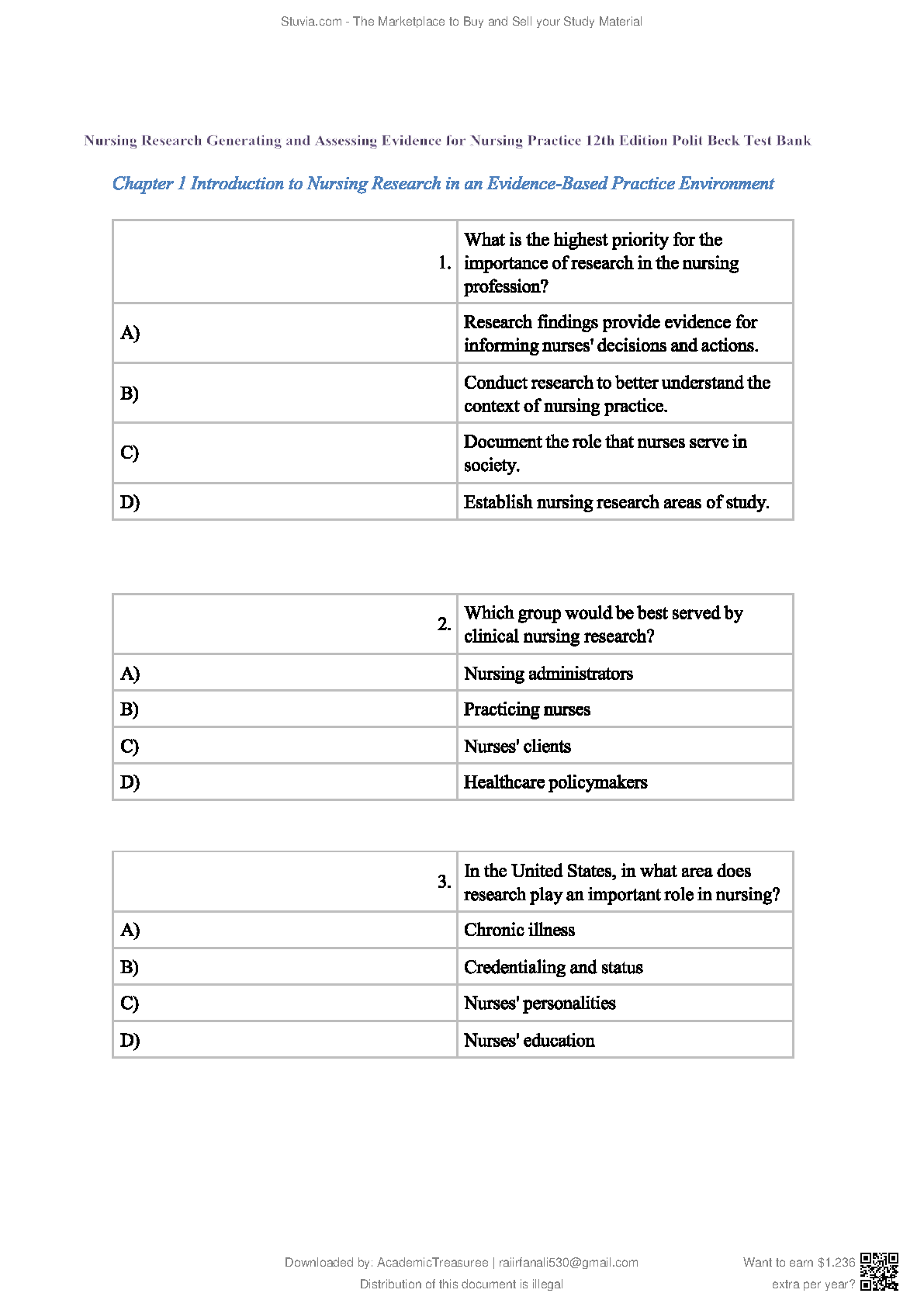 Stuvia.com - The Marketplace to Buy and Sell your Study Material

Nursing Research Generating and Assessing Evidence for Nursing Practice 12th Edition Polit Beck Test Bank

Chapter 1 Introduction to Nursing Research in an Evidence-Based Practice Environment

| 1. | What is the highest priority for the importance of research in the nursing profession? |
|---|---|
| A) | Research findings provide evidence for informing nurses' decisions and actions. |
| B) | Conduct research to better understand the context of nursing practice. |
| C) | Document the role that nurses serve in society. |
| D) | Establish nursing research areas of study. |

| 2. | Which group would be best served by clinical nursing research? |
|---|---|
| A) | Nursing administrators |
| B) | Practicing nurses |
| C) | Nurses' clients |
| D) | Healthcare policymakers |

| 3. | In the United States, in what area does research play an important role in nursing? |
|---|---|
| A) | Chronic illness |
| B) | Credentialing and status |
| C) | Nurses' personalities |
| D) | Nurses' education |

Downloaded by: AcademicTreasuree | raiirfanali530@gmail.com
Distribution of this document is illegal

Want to earn $1.236 extra per year?